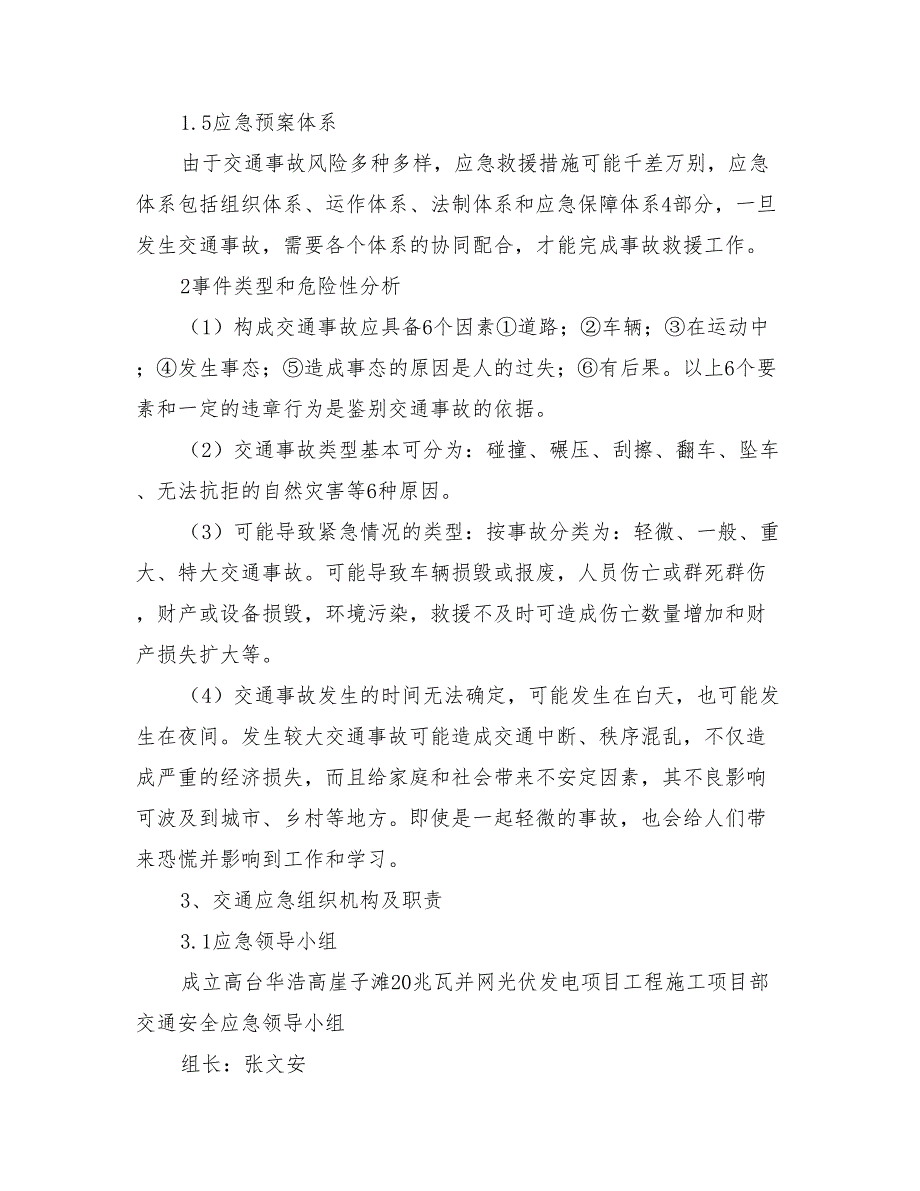 1.5应急预案体系

由于交通事故风险多种多样，应急救援措施可能千差万别，应急体系包括组织体系、运作体系、法制体系和应急保障体系4部分，一旦发生交通事故，需要各个体系的协同配合，才能完成事故救援工作。

2事件类型和危险性分析

（1）构成交通事故应具备6个因素①道路；②车辆；③在运动中；④发生事态；⑤造成事态的原因是人的过失；⑥有后果。以上6个要素和一定的违章行为是鉴别交通事故的依据。

（2）交通事故类型基本可分为：碰撞、碾压、刮擦、翻车、坠车、无法抗拒的自然灾害等6种原因。

（3）可能导致紧急情况的类型：按事故分类为：轻微、一般、重大、特大交通事故。可能导致车辆损毁或报废，人员伤亡或群死群伤，财产或设备损毁，环境污染，救援不及时可造成伤亡数量增加和财产损失扩大等。

（4）交通事故发生的时间无法确定，可能发生在白天，也可能发生在夜间。发生较大交通事故可能造成交通中断、秩序混乱，不仅造成严重的经济损失，而且给家庭和社会带来不安定因素，其不良影响可波及到城市、乡村等地方。即使是一起轻微的事故，也会给人们带来恐慌并影响到工作和学习。

3、交通应急组织机构及职责

3.1应急领导小组

成立高台华浩高崖子滩20兆瓦并网光伏发电项目工程施工项目部交通安全应急领导小组

组长：张文安